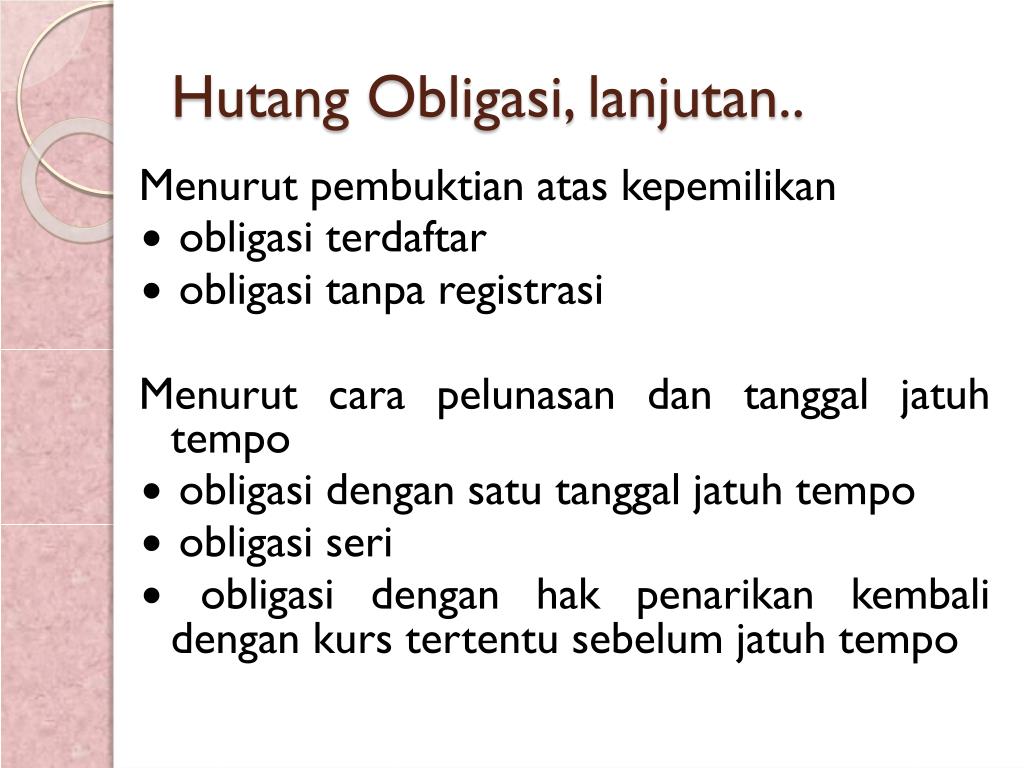 Hutang Obligasi, lanjutan..

Menurut pembuktian atas kepemilikan
• obligasi terdaftar
• obligasi tanpa registrasi

Menurut cara pelunasan dan tanggal jatuh tempo
• obligasi dengan satu tanggal jatuh tempo
• obligasi seri
• obligasi dengan hak penarikan kembali dengan kurs tertentu sebelum jatuh tempo